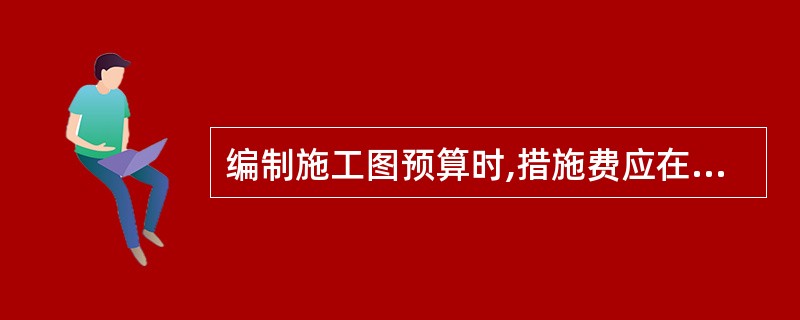 编制施工图预算时,措施费应在...